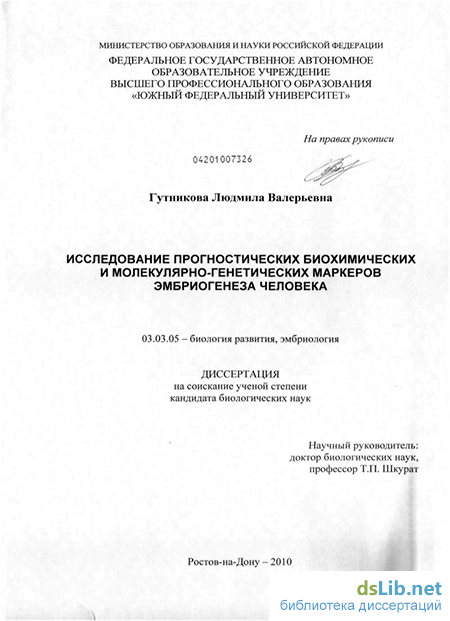 МИНИСТЕРСТВО ОБРАЗОВАНИЯ И НАУКИ РОССИЙСКОЙ ФЕДЕРАЦИИ
ФЕДЕРАЛЬНОЕ ГОСУДАРСТВЕННОЕ АВТОНОМНОЕ ОБРАЗОВАТЕЛЬНОЕ УЧРЕЖДЕНИЕ ВЫСШЕГО ПРОФЕССИОНАЛЬНОГО ОБРАЗОВАНИЯ «ЮЖНЫЙ ФЕДЕРАЛЬНЫЙ УНИВЕРСИТЕТ»

На правах рукописи

04201007326

Гутникова Людмила Валерьевна

ИССЛЕДОВАНИЕ ПРОГНОСТИЧЕСКИХ БИОХИМИЧЕСКИХ И МОЛЕКУЛЯРНО-ГЕНЕТИЧЕСКИХ МАРКЕРОВ ЭМБРИОГЕНЕЗА ЧЕЛОВЕКА

03.03.05 – биология развития, эмбриология

ДИССЕРТАЦИЯ
на соискание ученой степени
кандидата биологических наук

Научный руководитель:
доктор биологических наук,
профессор Т.П. Шкурат

Ростов-на-Дону – 2010

dsLib.net
библиотека диссертаций